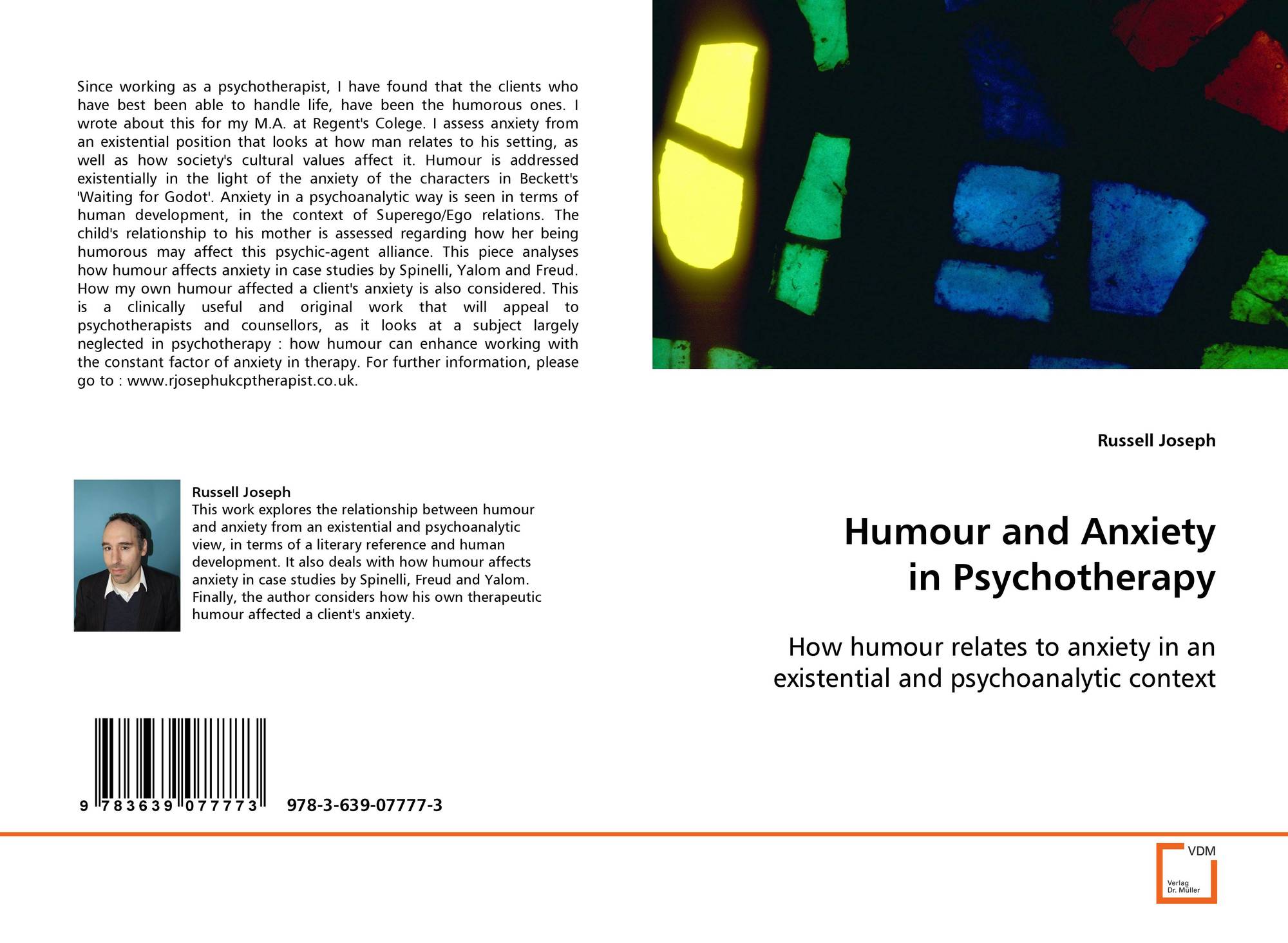 Since working as a psychotherapist, I have found that the clients who have best been able to handle life, have been the humorous ones. I wrote about this for my M.A. at Regent's Colege. I assess anxiety from an existential position that looks at how man relates to his setting, as well as how society's cultural values affect it. Humour is addressed existentially in the light of the anxiety of the characters in Beckett's 'Waiting for Godot'. Anxiety in a psychoanalytic way is seen in terms of human development, in the context of Superego/Ego relations. The child's relationship to his mother is assessed regarding how her being humorous may affect this psychic-agent alliance. This piece analyses how humour affects anxiety in case studies by Spinelli, Yalom and Freud. How my own humour affected a client's anxiety is also considered. This is a clinically useful and original work that will appeal to psychotherapists and counsellors, as it looks at a subject largely neglected in psychotherapy : how humour can enhance working with the constant factor of anxiety in therapy. For further information, please go to : www.rjosephukcptherapist.co.uk.

Russell Joseph

This work explores the relationship between humour and anxiety from an existential and psychoanalytic view, in terms of a literary reference and human development. It also deals with how humour affects anxiety in case studies by Spinelli, Freud and Yalom. Finally, the author considers how his own therapeutic humour affected a client's anxiety.

9 783639 077773

978-3-639-07777-3

Russell Joseph

Humour and Anxiety in Psychotherapy

How humour relates to anxiety in an existential and psychoanalytic context

VDM
Verlag
Dr. Müller